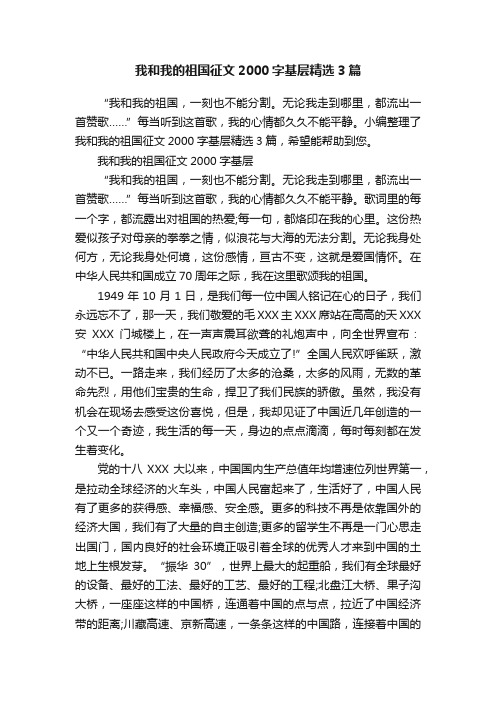 我和我的祖国征文 2000 字基层精选 3 篇

“我和我的祖国，一刻也不能分割。无论我走到哪里，都流出一首赞歌……”每当听到这首歌，我的心情都久久不能平静。小编整理了我和我的祖国征文 2000 字基层精选 3 篇，希望能帮助到您。

我和我的祖国征文 2000 字基层

“我和我的祖国，一刻也不能分割。无论我走到哪里，都流出一首赞歌……”每当听到这首歌，我的心情都久久不能平静。歌词里的每一个字，都流露出对祖国的热爱;每一句，都烙印在我的心里。这份热爱似孩子对母亲的拳拳之情，似浪花与大海的无法分割。无论我身处何方，无论我身处何境，这份感情，亘古不变，这就是爱国情怀。在中华人民共和国成立 70 周年之际，我在这里歌颂我的祖国。

1949 年 10 月 1 日，是我们每一位中国人铭记在心的日子，我们永远忘不了，那一天，我们敬爱的毛 XXX 主 XXX 席站在高高的天 XXX 安 XXX 门城楼上，在一声声震耳欲聋的礼炮声中，向全世界宣布：“中华人民共和国中央人民政府今天成立了!”全国人民欢呼雀跃，激动不已。一路走来，我们经历了太多的沧桑，太多的风雨，无数的革命先烈，用他们宝贵的生命，捍卫了我们民族的骄傲。虽然，我没有机会在现场去感受这份喜悦，但是，我却见证了中国近几年创造的一个又一个奇迹，我生活的每一天，身边的点点滴滴，每时每刻都在发生着变化。

党的十八 XXX 大以来，中国国内生产总值年均增速位列世界第一，是拉动全球经济的火车头，中国人民富起来了，生活好了，中国人民有了更多的获得感、幸福感、安全感。更多的科技不再是依靠国外的经济大国，我们有了大量的自主创造;更多的留学生不再是一门心思走出国门，国内良好的社会环境正吸引着全球的优秀人才来到中国的土地上生根发芽。“振华 30”，世界上最大的起重船，我们有全球最好的设备、最好的工法、最好的工艺、最好的工程;北盘江大桥、果子沟大桥，一座座这样的中国桥，连通着中国的点与点，拉近了中国经济带的距离;川藏高速、京新高速，一条条这样的中国路，连接着中国的